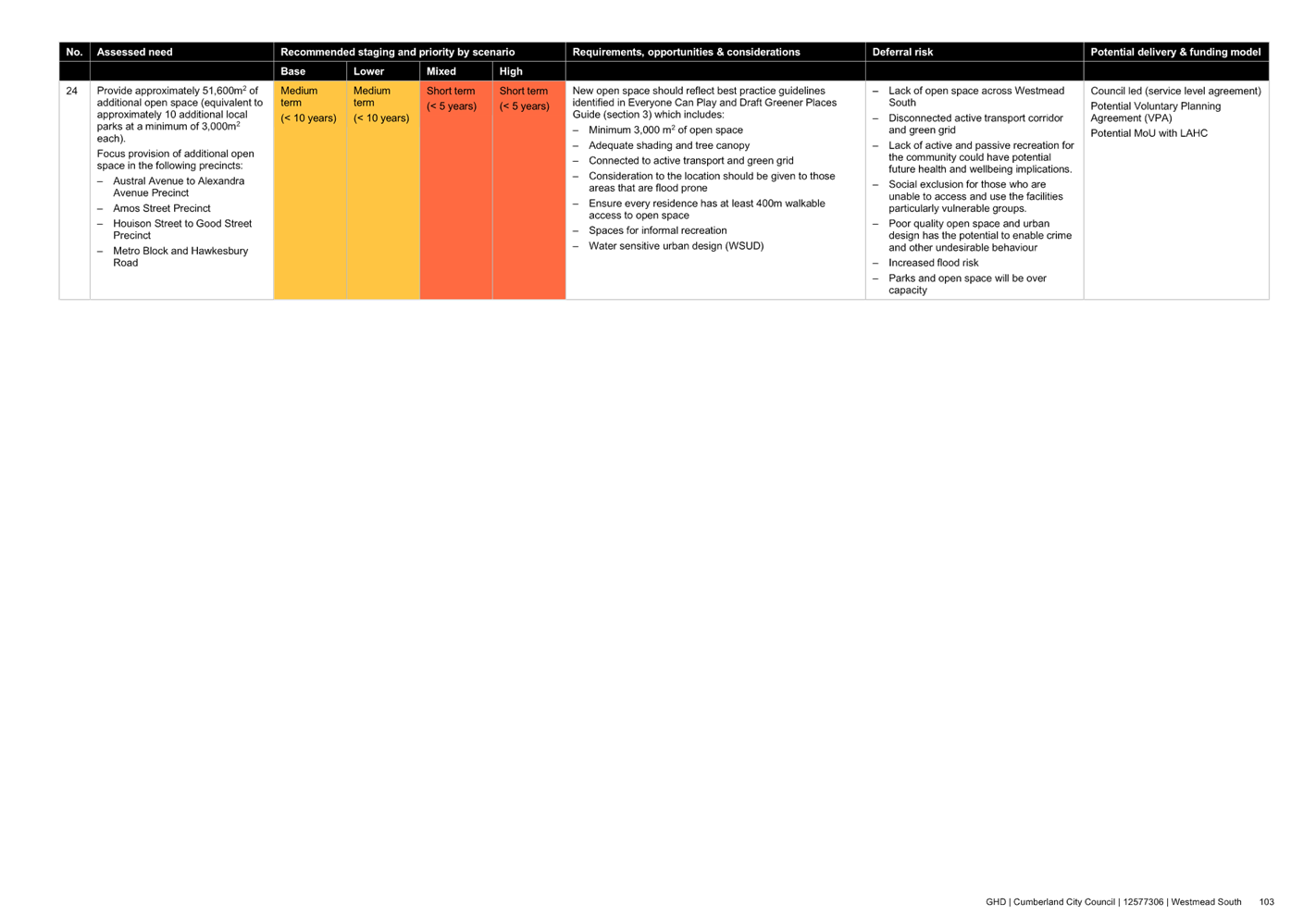 | No. | Assessed need | Recommended staging and priority by scenario | | | | Requirements, opportunities & considerations | Deferral risk | Potential delivery & funding model |
|---|---|---|---|---|---|---|---|---|
| | | Base | Lower | Mixed | High | | | |
| 24 | Provide approximately 51,600m$^2$ of additional open space (equivalent to approximately 10 additional local parks at a minimum of 3,000m$^2$ each). Focus provision of additional open space in the following precincts: – Austral Avenue to Alexandra Avenue Precinct – Amos Street Precinct – Houison Street to Good Street Precinct – Metro Block and Hawkesbury Road | Medium term (< 10 years) | Medium term (< 10 years) | Short term (< 5 years) | Short term (< 5 years) | New open space should reflect best practice guidelines identified in Everyone Can Play and Draft Greener Places Guide (section 3) which includes: – Minimum 3,000 m$^2$ of open space – Adequate shading and tree canopy – Connected to active transport and green grid – Consideration to the location should be given to those areas that are flood prone – Ensure every residence has at least 400m walkable access to open space – Spaces for informal recreation – Water sensitive urban design (WSUD) | – Lack of open space across Westmead South – Disconnected active transport corridor and green grid – Lack of active and passive recreation for the community could have potential future health and wellbeing implications. – Social exclusion for those who are unable to access and use the facilities particularly vulnerable groups. – Poor quality open space and urban design has the potential to enable crime and other undesirable behaviour – Increased flood risk – Parks and open space will be over capacity | Council led (service level agreement) Potential Voluntary Planning Agreement (VPA) Potential MoU with LAHC |

GHD | Cumberland City Council | 12577306 | Westmead South 103